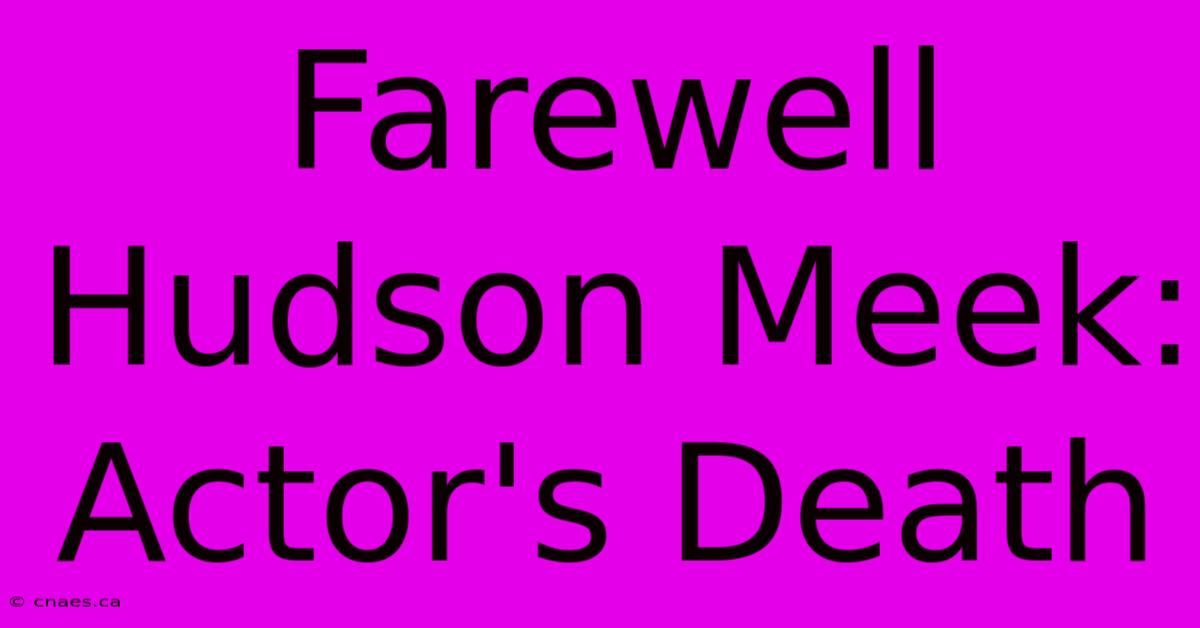 Farewell Hudson Meek: Actor's Death

© cnaes.ca